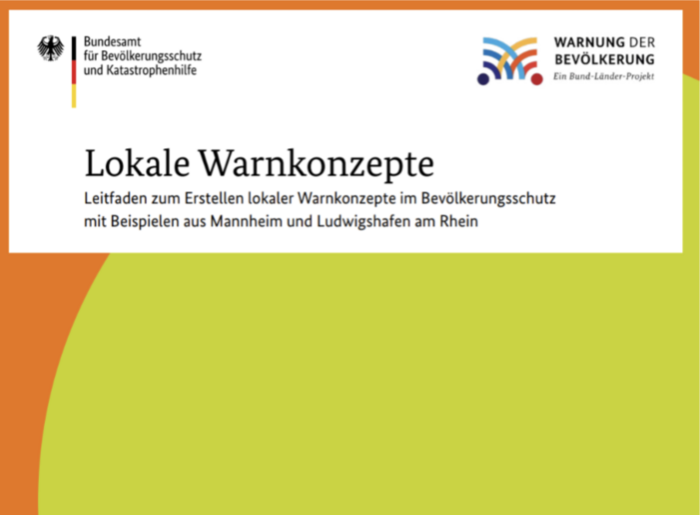 Bundesamt
für Bevölkerungsschutz
und Katastrophenhilfe

WARNUNG DER
BEVÖLKERUNG
Ein Bund-Länder-Projekt

Lokale Warnkonzepte

Leitfaden zum Erstellen lokaler Warnkonzepte im Bevölkerungsschutz mit Beispielen aus Mannheim und Ludwigshafen am Rhein